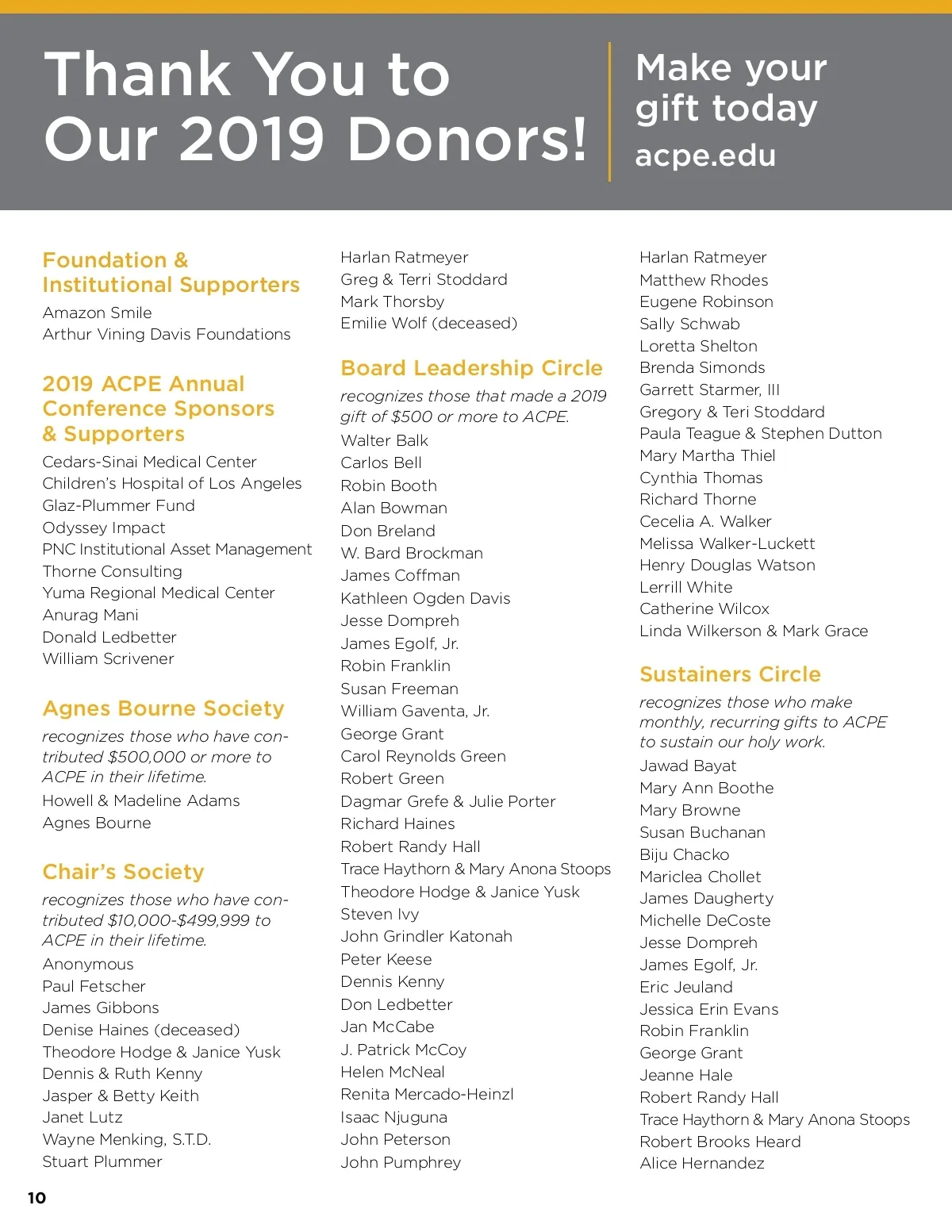 Thank You to Our 2019 Donors!

Make your gift today
acpe.edu

Foundation & Institutional Supporters
Amazon Smile
Arthur Vining Davis Foundations

2019 ACPE Annual Conference Sponsors & Supporters
Cedars-Sinai Medical Center
Children's Hospital of Los Angeles
Glaz-Plummer Fund
Odyssey Impact
PNC Institutional Asset Management
Thorne Consulting
Yuma Regional Medical Center
Anurag Mani
Donald Ledbetter
William Scrivener

Agnes Bourne Society
recognizes those who have contributed $500,000 or more to ACPE in their lifetime.
Howell & Madeline Adams
Agnes Bourne

Chair's Society
recognizes those who have contributed $10,000-$499,999 to ACPE in their lifetime.
Anonymous
Paul Fetscher
James Gibbons
Denise Haines (deceased)
Theodore Hodge & Janice Yusk
Dennis & Ruth Kenny
Jasper & Betty Keith
Janet Lutz
Wayne Menking, S.T.D.
Stuart Plummer
Harlan Ratmeyer
Greg & Terri Stoddard
Mark Thorsby
Emilie Wolf (deceased)

Board Leadership Circle
recognizes those that made a 2019 gift of $500 or more to ACPE.
Walter Balk
Carlos Bell
Robin Booth
Alan Bowman
Don Breland
W. Bard Brockman
James Coffman
Kathleen Ogden Davis
Jesse Dompreh
James Egolf, Jr.
Robin Franklin
Susan Freeman
William Gaventa, Jr.
George Grant
Carol Reynolds Green
Robert Green
Dagmar Grefe & Julie Porter
Richard Haines
Robert Randy Hall
Trace Haythorn & Mary Anona Stoops
Theodore Hodge & Janice Yusk
Steven Ivy
John Grindler Katonah
Peter Keese
Dennis Kenny
Don Ledbetter
Jan McCabe
J. Patrick McCoy
Helen McNeal
Renita Mercado-Heinzl
Isaac Njuguna
John Peterson
John Pumphrey
Harlan Ratmeyer
Matthew Rhodes
Eugene Robinson
Sally Schwab
Loretta Shelton
Brenda Simonds
Garrett Starmer, III
Gregory & Teri Stoddard
Paula Teague & Stephen Dutton
Mary Martha Thiel
Cynthia Thomas
Richard Thorne
Cecelia A. Walker
Melissa Walker-Luckett
Henry Douglas Watson
Lerrill White
Catherine Wilcox
Linda Wilkerson & Mark Grace

Sustainers Circle
recognizes those who make monthly, recurring gifts to ACPE to sustain our holy work.
Jawad Bayat
Mary Ann Boothe
Mary Browne
Susan Buchanan
Biju Chacko
Mariclea Chollet
James Daugherty
Michelle DeCoste
Jesse Dompreh
James Egolf, Jr.
Eric Jeuland
Jessica Erin Evans
Robin Franklin
George Grant
Jeanne Hale
Robert Randy Hall
Trace Haythorn & Mary Anona Stoops
Robert Brooks Heard
Alice Hernandez

10